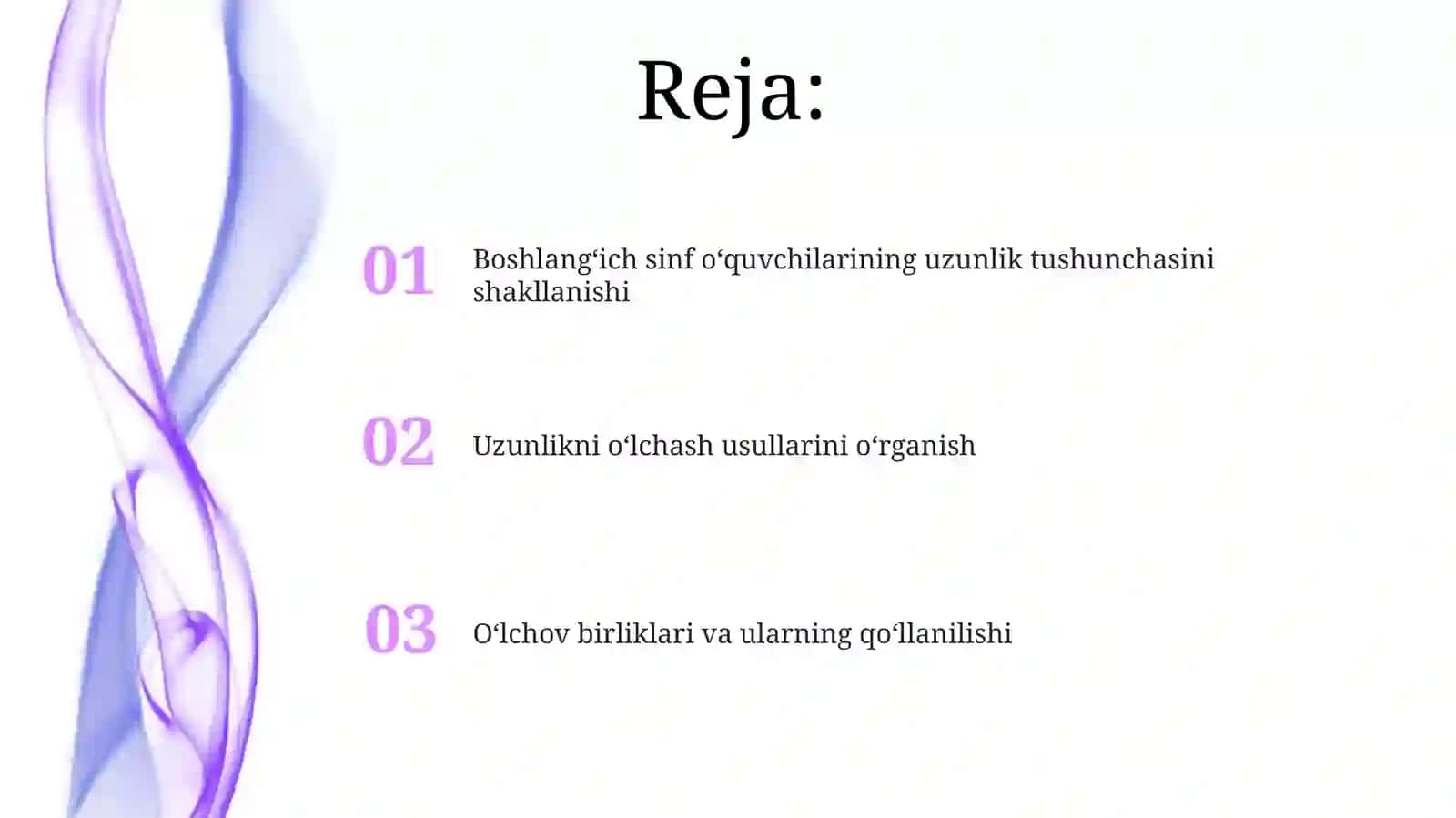 Reja:

01 Boshlang‘ich sinf o‘quvchilarining uzunlik tushunchasini shakllanishi

02 Uzunlikni o‘lchash usullarini o‘rganish

03 O‘lchov birliklari va ularning qo‘llanilishi